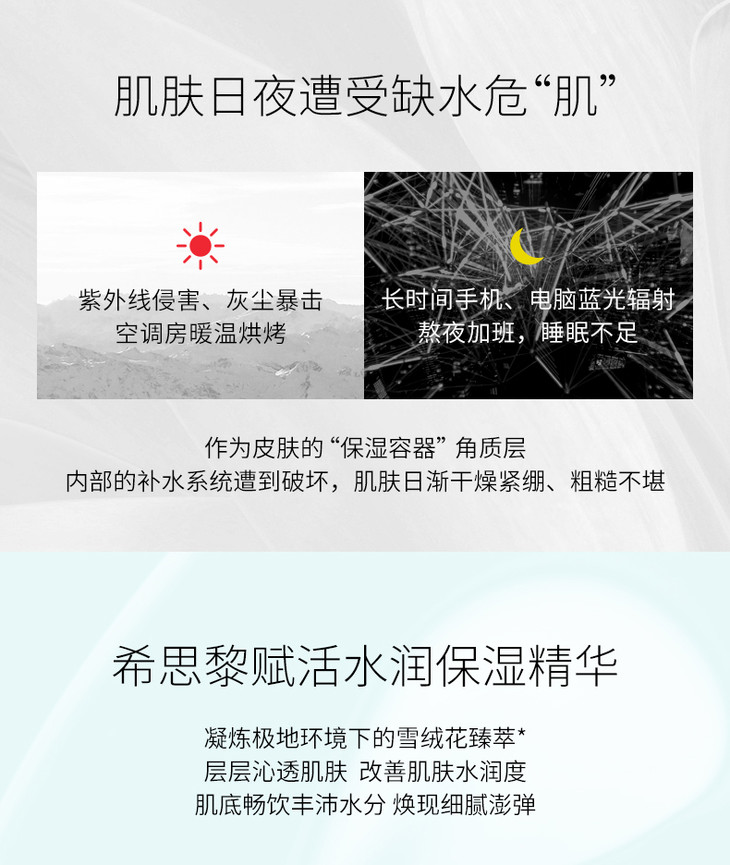 肌肤日夜遭受缺水危“肌”

紫外线侵害、灰尘暴击
空调房暖温烘烤

长时间手机、电脑蓝光辐射
熬夜加班，睡眠不足

作为皮肤的“保湿容器”角质层
内部的补水系统遭到破坏，肌肤日渐干燥紧绷、粗糙不堪

希思黎赋活水润保湿精华

凝炼极地环境下的雪绒花臻萃*
层层沁透肌肤 改善肌肤水润度
肌底畅饮丰沛水分 焕现细腻澎弹